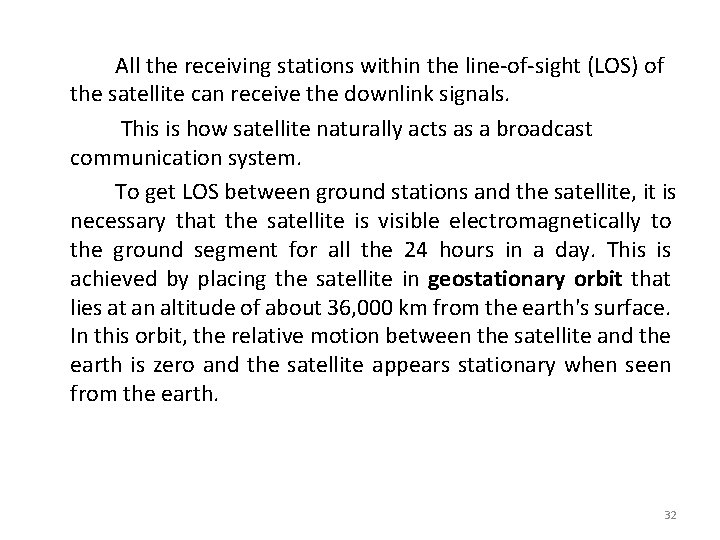 All the receiving stations within the line-of-sight (LOS) of the satellite can receive the downlink signals.

This is how satellite naturally acts as a broadcast communication system.

To get LOS between ground stations and the satellite, it is necessary that the satellite is visible electromagnetically to the ground segment for all the 24 hours in a day. This is achieved by placing the satellite in geostationary orbit that lies at an altitude of about 36,000 km from the earth's surface. In this orbit, the relative motion between the satellite and the earth is zero and the satellite appears stationary when seen from the earth.

32